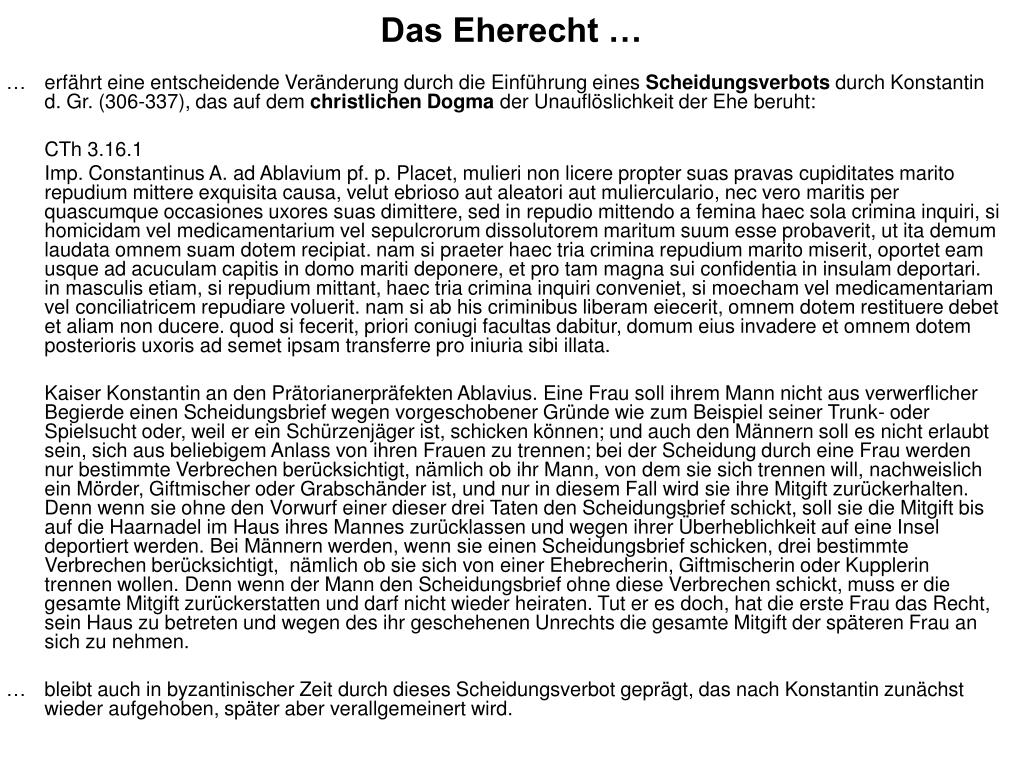 Das Eherecht …

… erfährt eine entscheidende Veränderung durch die Einführung eines **Scheidungsverbots** durch Konstantin d. Gr. (306-337), das auf dem **christlichen Dogma** der Unauflöslichkeit der Ehe beruht:

CTh 3.16.1

Imp. Constantinus A. ad Ablavium pf. p. Placet, mulieri non licere propter suas pravas cupiditates marito repudium mittere exquisita causa, velut ebrioso aut aleatori aut mulierculario, nec vero maritis per quascumque occasiones uxores suas dimittere, sed in repudio mittendo a femina haec sola crimina inquiri, si homicidam vel medicamentarium vel sepulcrorum dissolutorem maritum suum esse probaverit, ut ita demum laudata omnem suam dotem recipiat. nam si praeter haec tria crimina repudium marito miserit, oportet eam usque ad acuculam capitis in domo mariti deponere, et pro tam magna sui confidentia in insulam deportari. in masculis etiam, si repudium mittant, haec tria crimina inquiri conveniet, si moecham vel medicamentariam vel conciliatricem repudiare voluerit. nam si ab his criminibus liberam eiecerit, omnem dotem restituere debet et aliam non ducere. quod si fecerit, priori coniugi facultas dabitur, domum eius invadere et omnem dotem posterioris uxoris ad semet ipsam transferre pro iniuria sibi illata.

Kaiser Konstantin an den Prätorianerpräfekten Ablavius. Eine Frau soll ihrem Mann nicht aus verwerflicher Begierde einen Scheidungsbrief wegen vorgeschobener Gründe wie zum Beispiel seiner Trunk- oder Spielsucht oder, weil er ein Schürzenjäger ist, schicken können; und auch den Männern soll es nicht erlaubt sein, sich aus beliebigem Anlass von ihren Frauen zu trennen; bei der Scheidung durch eine Frau werden nur bestimmte Verbrechen berücksichtigt, nämlich ob ihr Mann, von dem sie sich trennen will, nachweislich ein Mörder, Giftmischer oder Grabschänder ist, und nur in diesem Fall wird sie ihre Mitgift zurückerhalten. Denn wenn sie ohne den Vorwurf einer dieser drei Taten den Scheidungsbrief schickt, soll sie die Mitgift bis auf die Haarnadel im Haus ihres Mannes zurücklassen und wegen ihrer Überheblichkeit auf eine Insel deportiert werden. Bei Männern werden, wenn sie einen Scheidungsbrief schicken, drei bestimmte Verbrechen berücksichtigt, nämlich ob sie sich von einer Ehebrecherin, Giftmischerin oder Kupplerin trennen wollen. Denn wenn der Mann den Scheidungsbrief ohne diese Verbrechen schickt, muss er die gesamte Mitgift zurückerstatten und darf nicht wieder heiraten. Tut er es doch, hat die erste Frau das Recht, sein Haus zu betreten und wegen des ihr geschehenen Unrechts die gesamte Mitgift der späteren Frau an sich zu nehmen.

… bleibt auch in byzantinischer Zeit durch dieses Scheidungsverbot geprägt, das nach Konstantin zunächst wieder aufgehoben, später aber verallgemeinert wird.